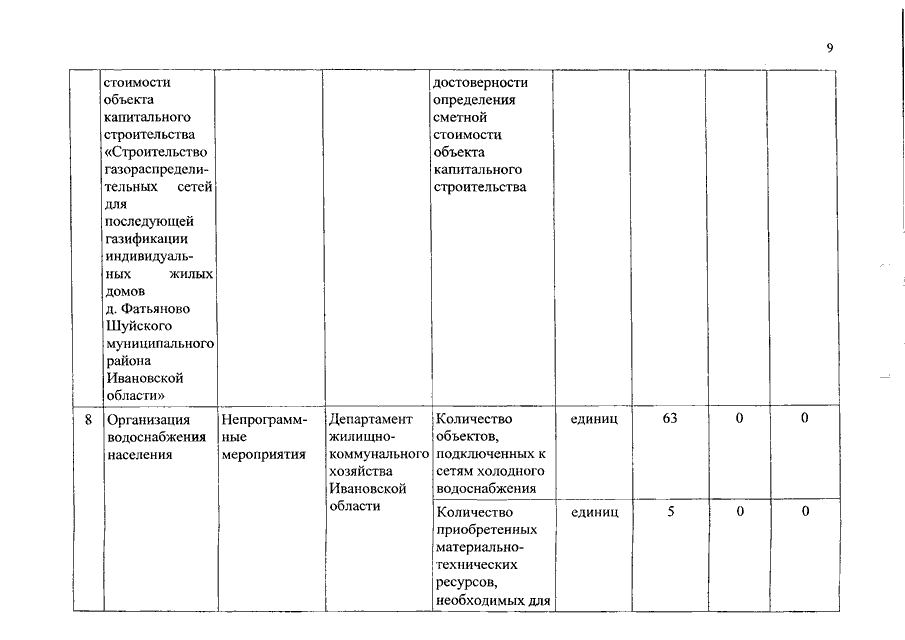 9

|  |  |  |  |  |  |  |  |  |
|---|---|---|---|---|---|---|---|---|
|  | стоимости объекта капитального строительства «Строительство газораспределительных сетей для последующей газификации индивидуальных жилых домов д. Фатьяново Шуйского муниципального района Ивановской области» |  |  | достоверности определения сметной стоимости объекта капитального строительства |  |  |  |  |
| 8 | Организация водоснабжения населения | Непрограммные мероприятия | Департамент жилищно-коммунального хозяйства Ивановской области | Количество объектов, подключенных к сетям холодного водоснабжения | единиц | 63 | 0 | 0 |
|  |  |  |  | Количество приобретенных материально-технических ресурсов, необходимых для | единиц | 5 | 0 | 0 |